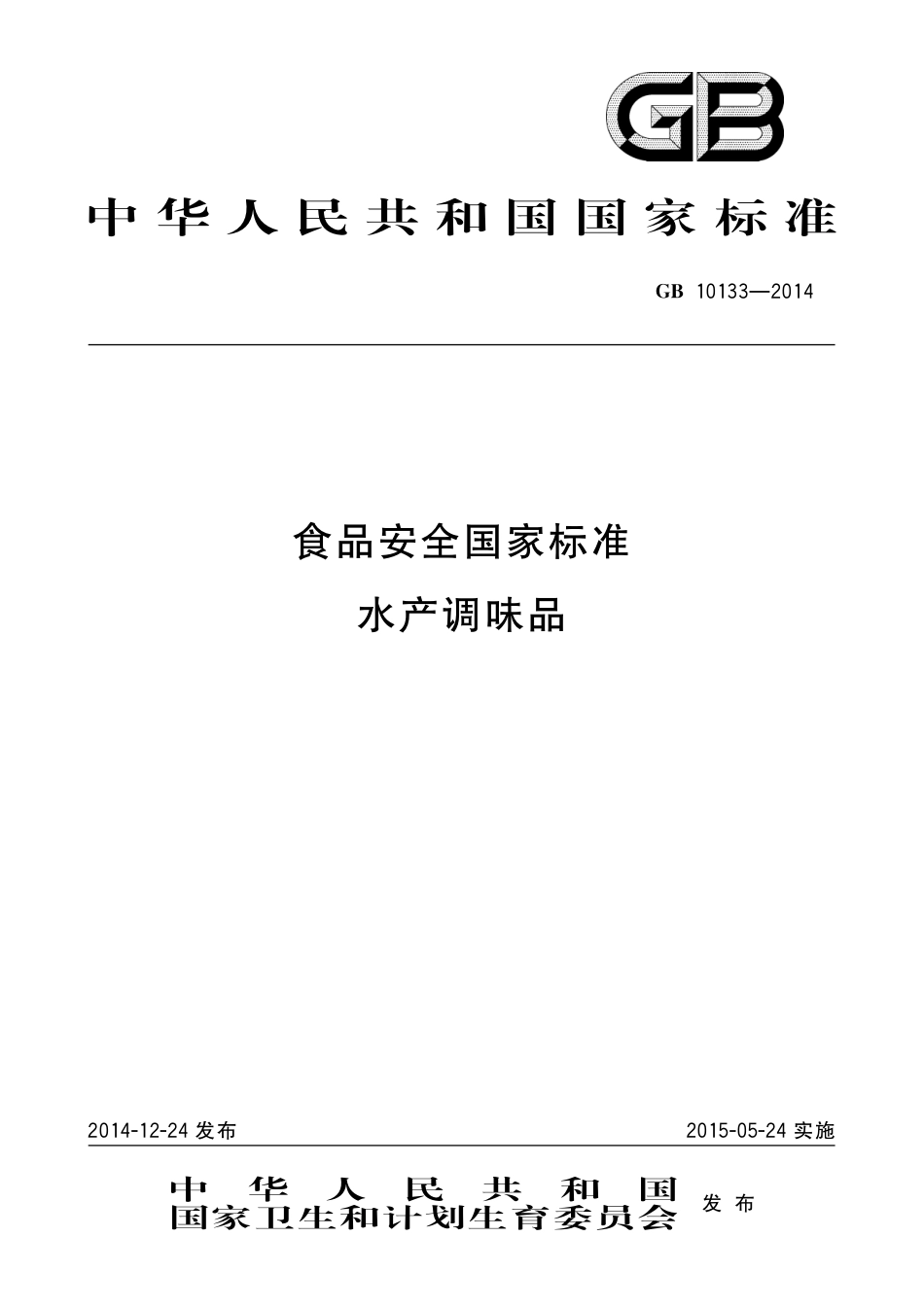 GB

中华人民共和国国家标准

GB 10133—2014

食品安全国家标准
水产调味品

2014-12-24 发布

2015-05-24 实施

中华人民共和国
国家卫生和计划生育委员会 发布